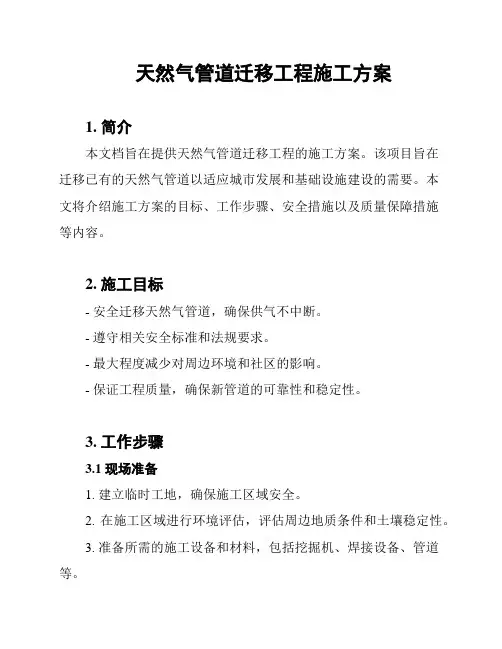 天然气管道迁移工程施工方案

1. 简介

本文档旨在提供天然气管道迁移工程的施工方案。该项目旨在迁移已有的天然气管道以适应城市发展和基础设施建设的需要。本文将介绍施工方案的目标、工作步骤、安全措施以及质量保障措施等内容。

2. 施工目标

- 安全迁移天然气管道，确保供气不中断。

- 遵守相关安全标准和法规要求。

- 最大程度减少对周边环境和社区的影响。

- 保证工程质量，确保新管道的可靠性和稳定性。

3. 工作步骤

3.1 现场准备

1. 建立临时工地，确保施工区域安全。

2. 在施工区域进行环境评估，评估周边地质条件和土壤稳定性。

3. 准备所需的施工设备和材料，包括挖掘机、焊接设备、管道等。